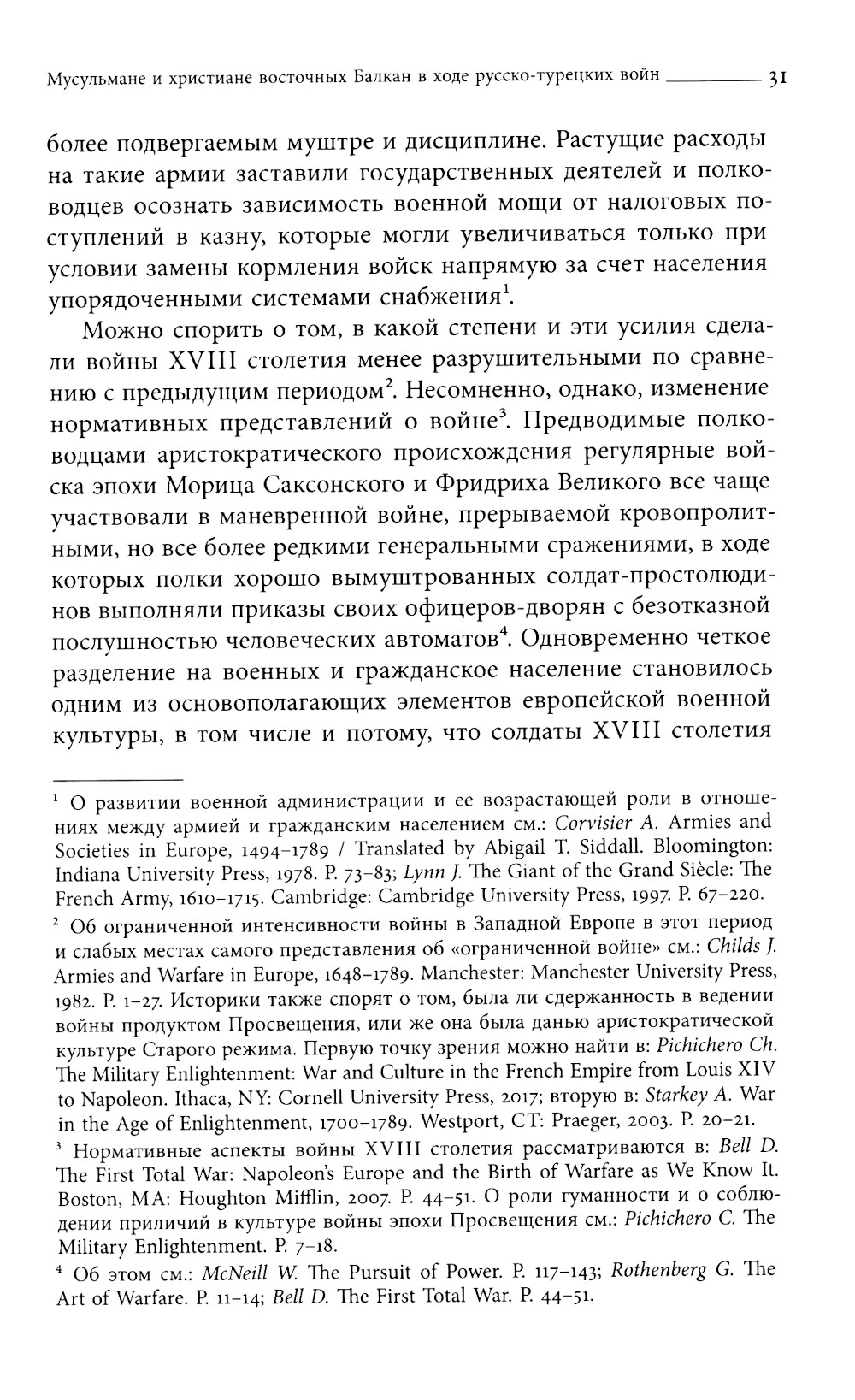 Мусульмане и христиане восточных Балкан в ходе русско-турецких войн 31

более подвергаемым муштре и дисциплине. Растущие расходы на такие армии заставили государственных деятелей и полководцев осознать зависимость военной мощи от налоговых поступлений в казну, которые могли увеличиваться только при условии замены кормления войск напрямую за счет населения упорядоченными системами снабжения$^1$.

Можно спорить о том, в какой степени и эти усилия сделали войны XVIII столетия менее разрушительными по сравнению с предыдущим периодом$^2$. Несомненно, однако, изменение нормативных представлений о войне$^3$. Предводимые полководцами аристократического происхождения регулярные войска эпохи Морица Саксонского и Фридриха Великого все чаще участвовали в маневренной войне, прерываемой кровопролитными, но все более редкими генеральными сражениями, в ходе которых полки хорошо вымуштрованных солдат-простолюдинов выполняли приказы своих офицеров-дворян с безотказной послушностью человеческих автоматов$^4$. Одновременно четкое разделение на военных и гражданское население становилось одним из основополагающих элементов европейской военной культуры, в том числе и потому, что солдаты XVIII столетия

$^1$ О развитии военной администрации и ее возрастающей роли в отношениях между армией и гражданским населением см.: Corvisier A. Armies and Societies in Europe, 1494–1789 / Translated by Abigail T. Siddall. Bloomington: Indiana University Press, 1978. P. 73–83; Lynn J. The Giant of the Grand Siècle: The French Army, 1610–1715. Cambridge: Cambridge University Press, 1997. P. 67–220.

$^2$ Об ограниченной интенсивности войны в Западной Европе в этот период и слабых местах самого представления об «ограниченной войне» см.: Childs J. Armies and Warfare in Europe, 1648–1789. Manchester: Manchester University Press, 1982. P. 1–27. Историки также спорят о том, была ли сдержанность в ведении войны продуктом Просвещения, или же она была данью аристократической культуре Старого режима. Первую точку зрения можно найти в: Pichichero Ch. The Military Enlightenment: War and Culture in the French Empire from Louis XIV to Napoleon. Ithaca, NY: Cornell University Press, 2017; вторую в: Starkey A. War in the Age of Enlightenment, 1700–1789. Westport, CT: Praeger, 2003. P. 20–21.

$^3$ Нормативные аспекты войны XVIII столетия рассматриваются в: Bell D. The First Total War: Napoleon's Europe and the Birth of Warfare as We Know It. Boston, MA: Houghton Mifflin, 2007. P. 44–51. О роли гуманности и о соблюдении приличий в культуре войны эпохи Просвещения см.: Pichichero C. The Military Enlightenment. P. 7–18.

$^4$ Об этом см.: McNeill W. The Pursuit of Power. P. 117–143; Rothenberg G. The Art of Warfare. P. 11–14; Bell D. The First Total War. P. 44–51.